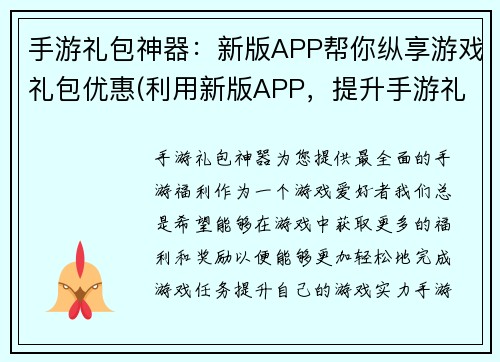 手游礼包神器：新版APP帮你纵享游戏礼包优惠(利用新版APP，提升手游礼

手游礼包神器为您提供最全面的手游福利作为一个游戏爱好者我们总是希望能够在游戏中获取更多的福利和奖励以便能够更加轻松地完成游戏任务提升自己的游戏实力手游